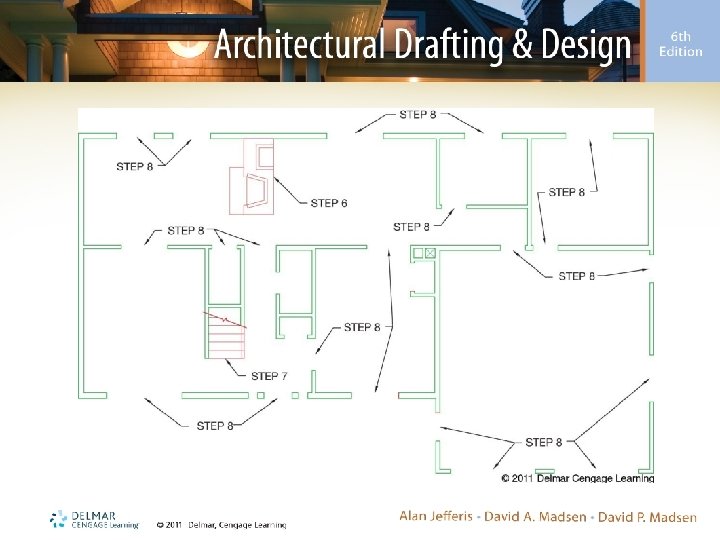 Architectural Drafting & Design

6th Edition

STEP 8

STEP 8

STEP 6

STEP 8

STEP 8

STEP 8

STEP 8

STEP 8

STEP 7

STEP 8

STEP 8

© 2011 Delmar Cengage Learning

DELMAR CENGAGE Learning

© 2011 Delmar, Cengage Learning

Alan Jefferis - David A. Madsen - David P. Madsen